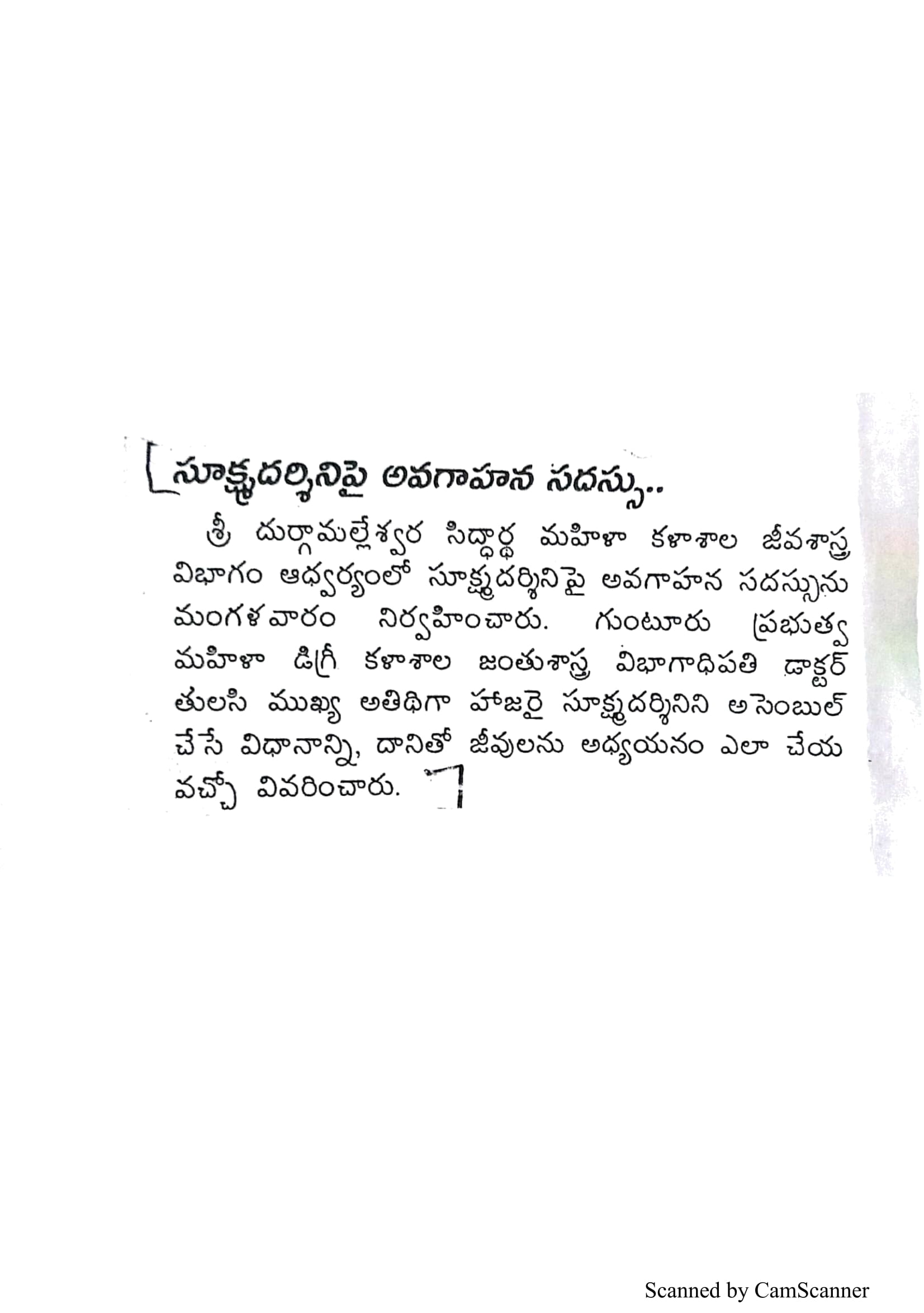 సూక్ష్మదర్శినిపై అవగాహన సదస్సు..

శ్రీ దుర్గామల్లేశ్వర సిద్ధార్థ మహిళా కళాశాల జీవశాస్త్ర విభాగం ఆధ్వర్యంలో సూక్ష్మదర్శినిపై అవగాహన సదస్సును మంగళవారం నిర్వహించారు. గుంటూరు ప్రభుత్వ మహిళా డిగ్రీ కళాశాల జంతుశాస్త్ర విభాగాధిపతి డాక్టర్ తులసి ముఖ్య అతిథిగా హాజరై సూక్ష్మదర్శినిని అసెంబుల్ చేసే విధానాన్ని, దానితో జీవులను అధ్యయనం ఎలా చేయ వచ్చో వివరించారు.

Scanned by CamScanner